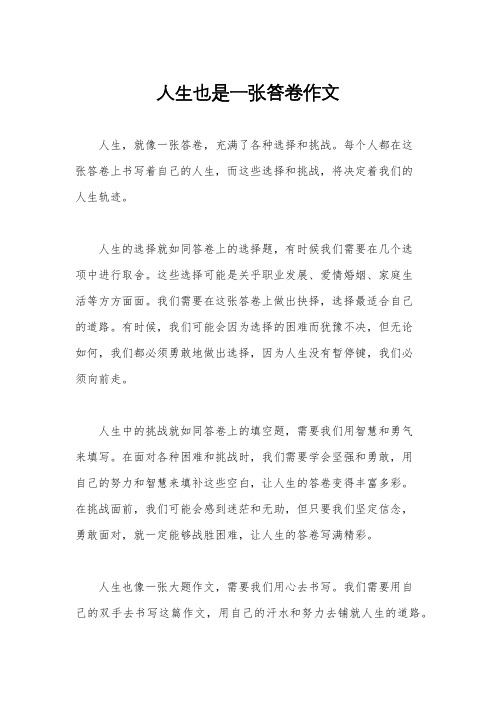 人生也是一张答卷作文

人生，就像一张答卷，充满了各种选择和挑战。每个人都在这张答卷上书写着自己的人生，而这些选择和挑战，将决定着我们的人生轨迹。

人生的选择就如同答卷上的选择题，有时候我们需要在几个选项中进行取舍。这些选择可能是关乎职业发展、爱情婚姻、家庭生活等方方面面。我们需要在这张答卷上做出抉择，选择最适合自己的道路。有时候，我们可能会因为选择的困难而犹豫不决，但无论如何，我们都必须勇敢地做出选择，因为人生没有暂停键，我们必须向前走。

人生中的挑战就如同答卷上的填空题，需要我们用智慧和勇气来填写。在面对各种困难和挑战时，我们需要学会坚强和勇敢，用自己的努力和智慧来填补这些空白，让人生的答卷变得丰富多彩。在挑战面前，我们可能会感到迷茫和无助，但只要我们坚定信念，勇敢面对，就一定能够战胜困难，让人生的答卷写满精彩。

人生也像一张大题作文，需要我们用心去书写。我们需要用自己的双手去书写这篇作文，用自己的汗水和努力去铺就人生的道路。